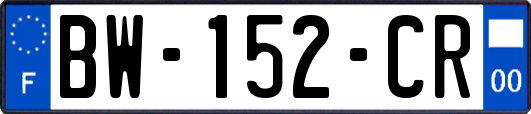 F
BW-152-CR
00